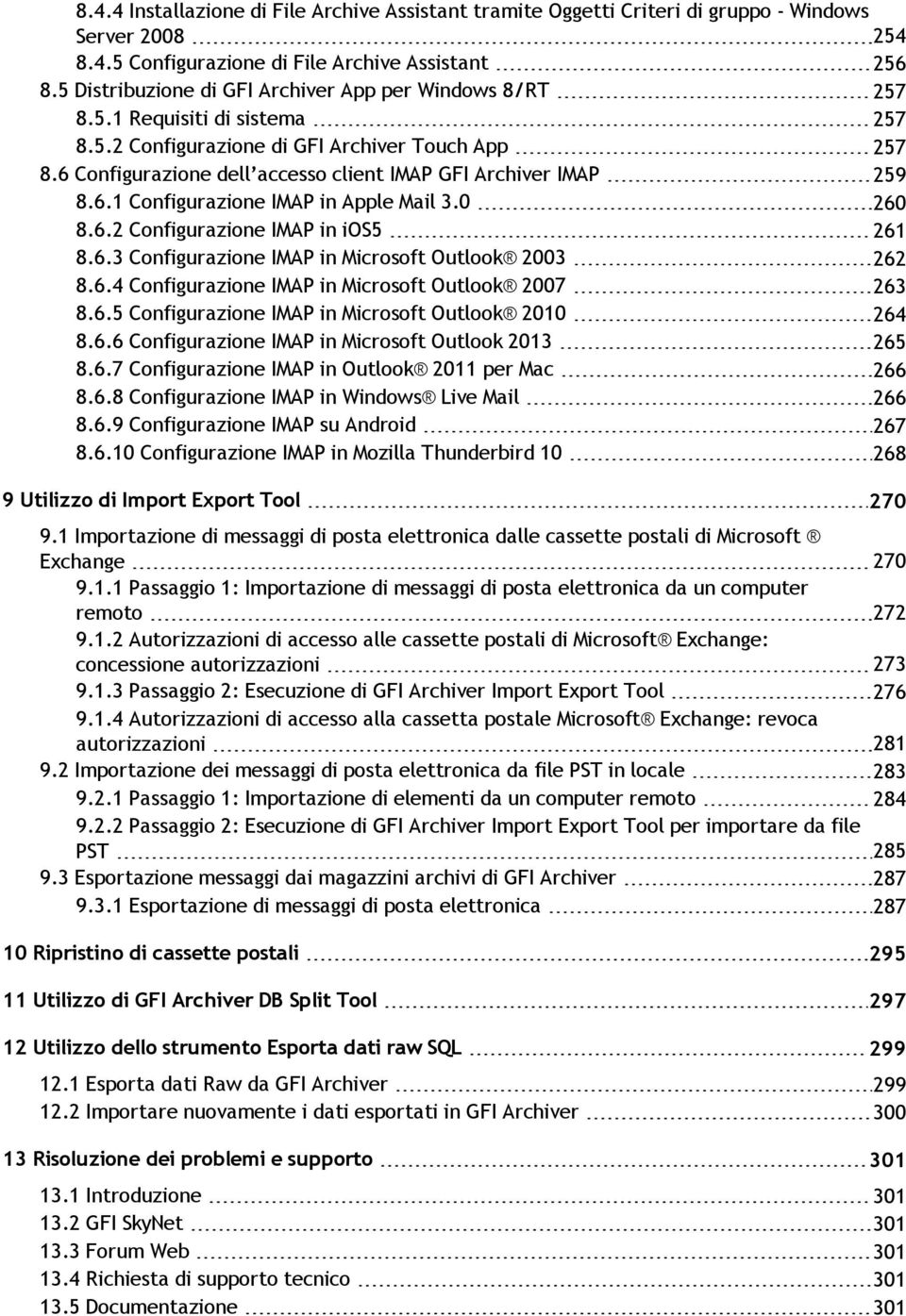 8.4.4 Installazione di File Archive Assistant tramite Oggetti Criteri di gruppo - Windows Server 2008 254
8.4.5 Configurazione di File Archive Assistant 256
8.5 Distribuzione di GFI Archiver App per Windows 8/RT 257
8.5.1 Requisiti di sistema 257
8.5.2 Configurazione di GFI Archiver Touch App 257
8.6 Configurazione dell'accesso client IMAP GFI Archiver IMAP 259
8.6.1 Configurazione IMAP in Apple Mail 3.0 260
8.6.2 Configurazione IMAP in iOS5 261
8.6.3 Configurazione IMAP in Microsoft Outlook® 2003 262
8.6.4 Configurazione IMAP in Microsoft Outlook® 2007 263
8.6.5 Configurazione IMAP in Microsoft Outlook® 2010 264
8.6.6 Configurazione IMAP in Microsoft Outlook 2013 265
8.6.7 Configurazione IMAP in Outlook® 2011 per Mac 266
8.6.8 Configurazione IMAP in Windows® Live Mail 266
8.6.9 Configurazione IMAP su Android 267
8.6.10 Configurazione IMAP in Mozilla Thunderbird 10 268

9 Utilizzo di Import Export Tool 270

9.1 Importazione di messaggi di posta elettronica dalle cassette postali di Microsoft ® Exchange 270
9.1.1 Passaggio 1: Importazione di messaggi di posta elettronica da un computer remoto 272
9.1.2 Autorizzazioni di accesso alle cassette postali di Microsoft® Exchange: concessione autorizzazioni 273
9.1.3 Passaggio 2: Esecuzione di GFI Archiver Import Export Tool 276
9.1.4 Autorizzazioni di accesso alla cassetta postale Microsoft® Exchange: revoca autorizzazioni 281
9.2 Importazione dei messaggi di posta elettronica da file PST in locale 283
9.2.1 Passaggio 1: Importazione di elementi da un computer remoto 284
9.2.2 Passaggio 2: Esecuzione di GFI Archiver Import Export Tool per importare da file PST 285
9.3 Esportazione messaggi dai magazzini archivi di GFI Archiver 287
9.3.1 Esportazione di messaggi di posta elettronica 287

10 Ripristino di cassette postali 295

11 Utilizzo di GFI Archiver DB Split Tool 297

12 Utilizzo dello strumento Esporta dati raw SQL 299

12.1 Esporta dati Raw da GFI Archiver 299
12.2 Importare nuovamente i dati esportati in GFI Archiver 300

13 Risoluzione dei problemi e supporto 301

13.1 Introduzione 301
13.2 GFI SkyNet 301
13.3 Forum Web 301
13.4 Richiesta di supporto tecnico 301
13.5 Documentazione 301